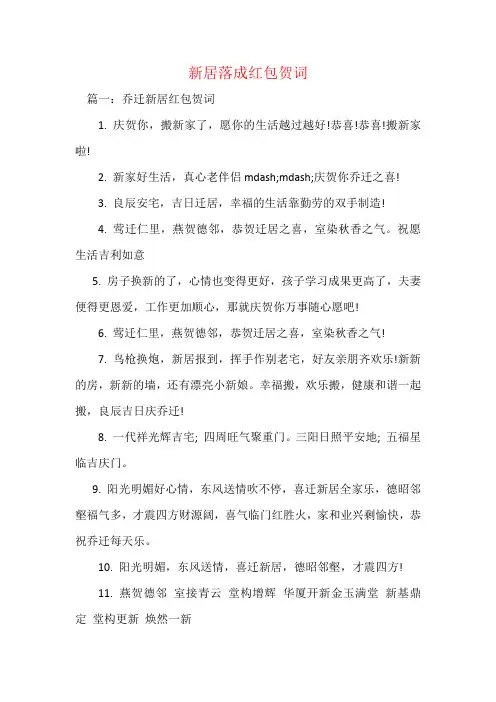 新居落成红包贺词

篇一：乔迁新居红包贺词

1. 庆贺你，搬新家了，愿你的生活越过越好!恭喜!恭喜!搬新家啦!

2. 新家好生活，真心老伴侣 mdash;mdash;庆贺你乔迁之喜!

3. 良辰安宅，吉日迁居，幸福的生活靠勤劳的双手制造!

4. 莺迁仁里，燕贺德邻，恭贺迁居之喜，室染秋香之气。祝愿生活吉利如意

5. 房子换新的了，心情也变得更好，孩子学习成果更高了，夫妻便得更恩爱，工作更加顺心，那就庆贺你万事随心愿吧!

6. 莺迁仁里，燕贺德邻，恭贺迁居之喜，室染秋香之气!

7. 鸟枪换炮，新居报到，挥手作别老宅，好友亲朋齐欢乐!新新的房，新新的墙，还有漂亮小新娘。幸福搬，欢乐搬，健康和谐一起搬，良辰吉日庆乔迁!

8. 一代祥光辉吉宅; 四周旺气聚重门。三阳日照平安地; 五福星临吉庆门。

9. 阳光明媚好心情，东风送情吹不停，喜迁新居全家乐，德昭邻壑福气多，才震四方财源阔，喜气临门红胜火，家和业兴剩愉快，恭祝乔迁每天乐。

10. 阳光明媚，东风送情，喜迁新居，德昭邻壑，才震四方!

11. 燕贺德邻 室接青云 堂构增辉 华厦开新金玉满堂 新基鼎定 堂构更新 焕然一新